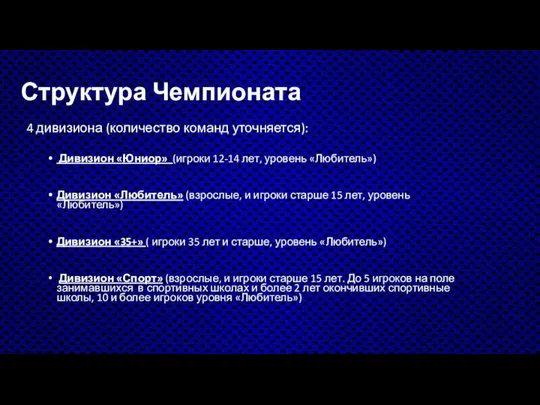 Структура Чемпионата

4 дивизиона (количество команд уточняется):

• Дивизион «Юниор» (игроки 12-14 лет, уровень «Любитель»)

• Дивизион «Любитель» (взрослые, и игроки старше 15 лет, уровень «Любитель»)

• Дивизион «35+» ( игроки 35 лет и старше, уровень «Любитель»)

• Дивизион «Спорт» (взрослые, и игроки старше 15 лет. До 5 игроков на поле занимавшихся в спортивных школах и более 2 лет окончивших спортивные школы, 10 и более игроков уровня «Любитель»)